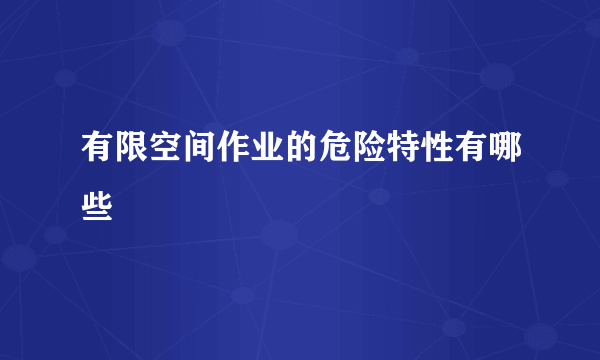 有限空间作业的危险特性有哪些